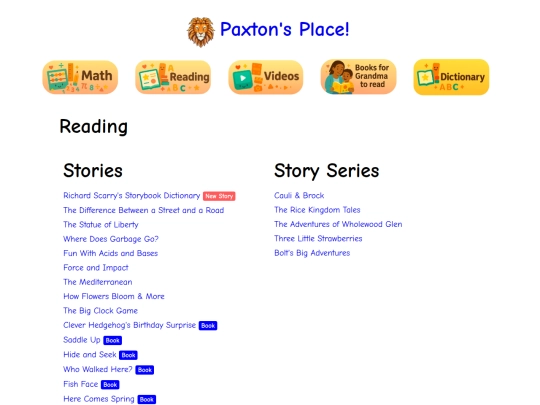 Paxton's Place!

Math
Reading
Videos
Books for Grandma to read
Dictionary

Reading

Stories

Richard Scarry's Storybook Dictionary New Story
The Difference Between a Street and a Road
The Statue of Liberty
Where Does Garbage Go?
Fun With Acids and Bases
Force and Impact
The Mediterranean
How Flowers Bloom & More
The Big Clock Game
Clever Hedgehog's Birthday Surprise Book
Saddle Up Book
Hide and Seek Book
Who Walked Here? Book
Fish Face Book
Here Comes Spring Book

Story Series

Cauli & Brock
The Rice Kingdom Tales
The Adventures of Wholewood Glen
Three Little Strawberries
Bolt's Big Adventures